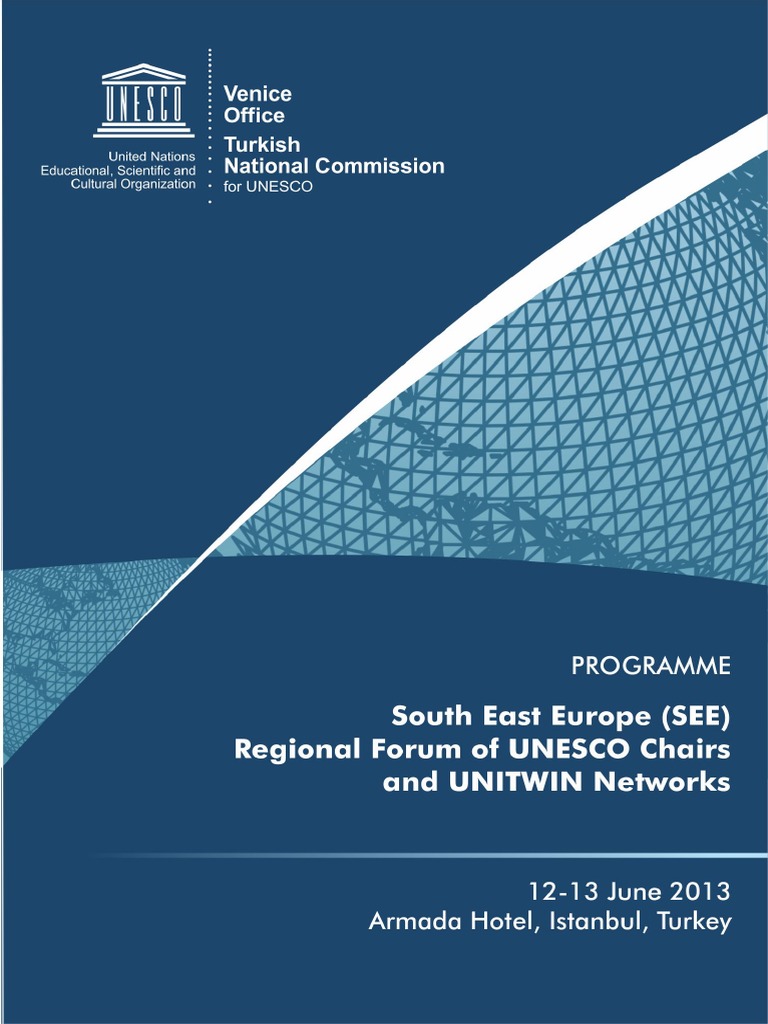 UNESCO

United Nations
Educational, Scientific and
Cultural Organization

Venice
Office

Turkish
National Commission
for UNESCO

PROGRAMME

South East Europe (SEE)
Regional Forum of UNESCO Chairs
and UNITWIN Networks

12-13 June 2013
Armada Hotel, Istanbul, Turkey